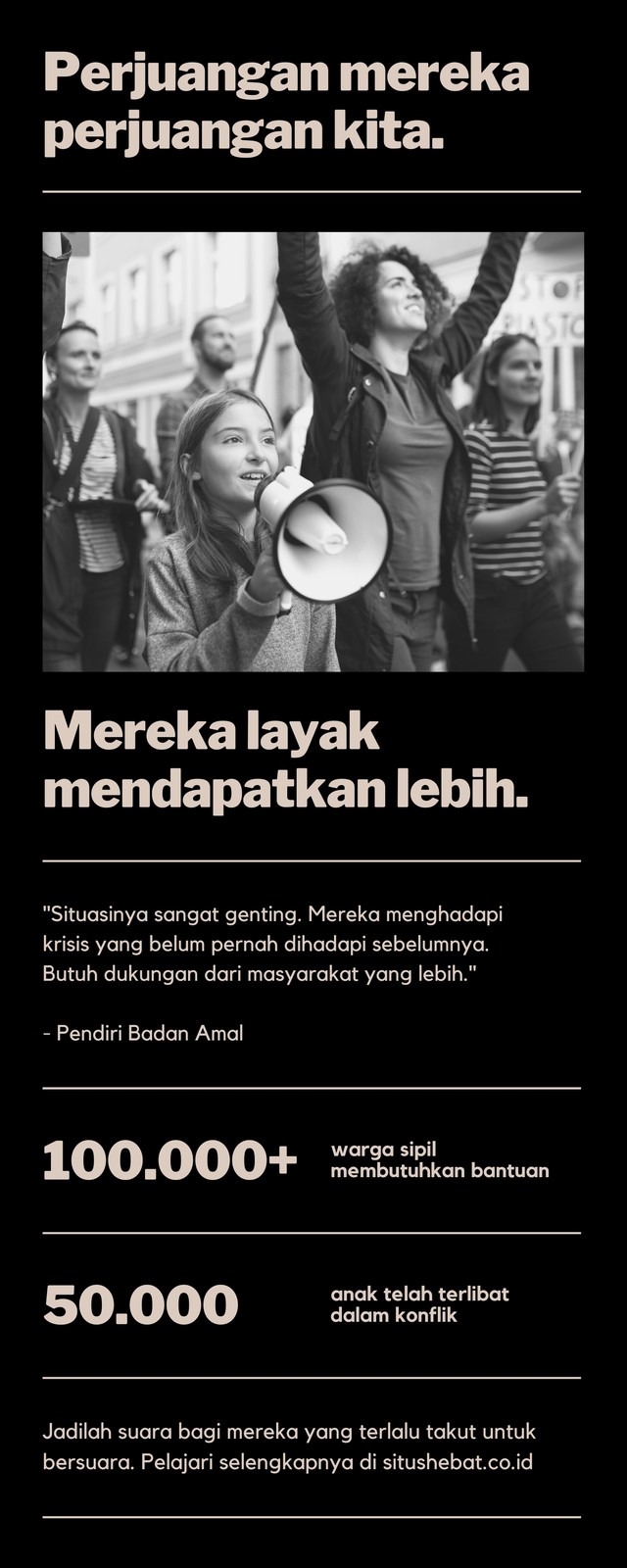 Perjuangan mereka perjuangan kita.

Mereka layak mendapatkan lebih.

"Situasinya sangat genting. Mereka menghadapi krisis yang belum pernah dihadapi sebelumnya. Butuh dukungan dari masyarakat yang lebih."

- Pendiri Badan Amal

100.000+

warga sipil membutuhkan bantuan

50.000

anak telah terlibat dalam konflik

Jadilah suara bagi mereka yang terlalu takut untuk bersuara. Pelajari selengkapnya di situshebat.co.id